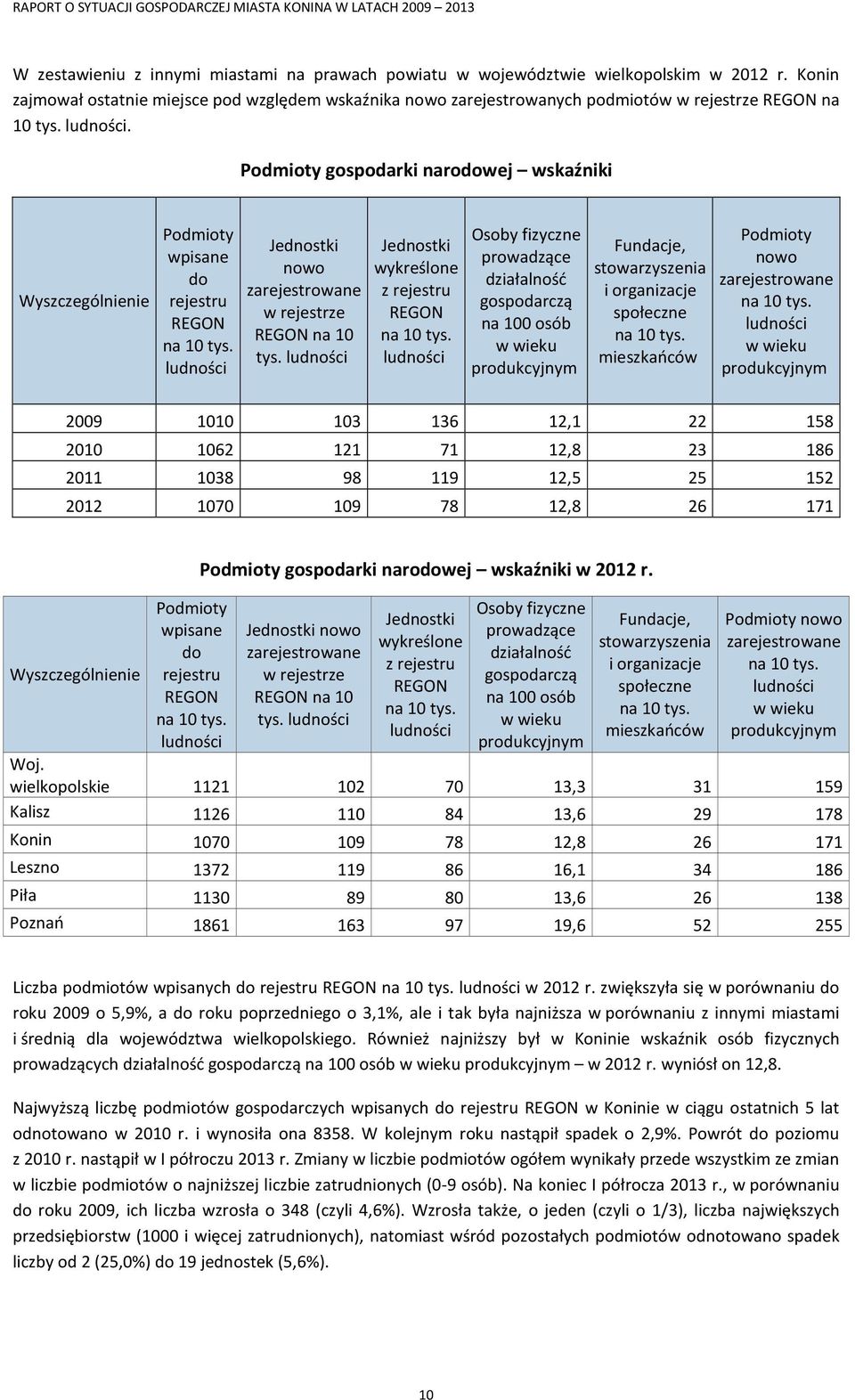 RAPORT O SYTUACJI GOSPODARCZEJ MIASTA KONINA W LATACH 2009 – 2013

W zestawieniu z innymi miastami na prawach powiatu w województwie wielkopolskim w 2012 r. Konin zajmował ostatnie miejsce pod względem wskaźnika nowo zarejestrowanych podmiotów w rejestrze REGON na 10 tys. ludności.

Podmioty gospodarki narodowej – wskaźniki

| Wyszczególnienie | Podmioty wpisane do rejestru REGON na 10 tys. ludności | Jednostki nowo zarejestrowane w rejestrze REGON na 10 tys. ludności | Jednostki wykreślone z rejestru REGON na 10 tys. ludności | Osoby fizyczne prowadzące działalność gospodarczą na 100 osób w wieku produkcyjnym | Fundacje, stowarzyszenia i organizacje społeczne na 10 tys. mieszkańców | Podmioty nowo zarejestrowane na 10 tys. ludności w wieku produkcyjnym |
|---|---|---|---|---|---|---|
| 2009 | 1010 | 103 | 136 | 12,1 | 22 | 158 |
| 2010 | 1062 | 121 | 71 | 12,8 | 23 | 186 |
| 2011 | 1038 | 98 | 119 | 12,5 | 25 | 152 |
| 2012 | 1070 | 109 | 78 | 12,8 | 26 | 171 |

Podmioty gospodarki narodowej – wskaźniki w 2012 r.

| Wyszczególnienie | Podmioty wpisane do rejestru REGON na 10 tys. ludności | Jednostki nowo zarejestrowane w rejestrze REGON na 10 tys. ludności | Jednostki wykreślone z rejestru REGON na 10 tys. ludności | Osoby fizyczne prowadzące działalność gospodarczą na 100 osób w wieku produkcyjnym | Fundacje, stowarzyszenia i organizacje społeczne na 10 tys. mieszkańców | Podmioty nowo zarejestrowane na 10 tys. ludności w wieku produkcyjnym |
|---|---|---|---|---|---|---|
| Woj. wielkopolskie | 1121 | 102 | 70 | 13,3 | 31 | 159 |
| Kalisz | 1126 | 110 | 84 | 13,6 | 29 | 178 |
| Konin | 1070 | 109 | 78 | 12,8 | 26 | 171 |
| Leszno | 1372 | 119 | 86 | 16,1 | 34 | 186 |
| Piła | 1130 | 89 | 80 | 13,6 | 26 | 138 |
| Poznań | 1861 | 163 | 97 | 19,6 | 52 | 255 |

Liczba podmiotów wpisanych do rejestru REGON na 10 tys. ludności w 2012 r. zwiększyła się w porównaniu do roku 2009 o 5,9%, a do roku poprzedniego o 3,1%, ale i tak była najniższa w porównaniu z innymi miastami i średnią dla województwa wielkopolskiego. Również najniższy był w Koninie wskaźnik osób fizycznych prowadzących działalność gospodarczą na 100 osób w wieku produkcyjnym – w 2012 r. wyniósł on 12,8.

Najwyższą liczbę podmiotów gospodarczych wpisanych do rejestru REGON w Koninie w ciągu ostatnich 5 lat odnotowano w 2010 r. i wynosiła ona 8358. W kolejnym roku nastąpił spadek o 2,9%. Powrót do poziomu z 2010 r. nastąpił w I półroczu 2013 r. Zmiany w liczbie podmiotów ogółem wynikały przede wszystkim ze zmian w liczbie podmiotów o najniższej liczbie zatrudnionych (0-9 osób). Na koniec I półrocza 2013 r., w porównaniu do roku 2009, ich liczba wzrosła o 348 (czyli 4,6%). Wzrosła także, o jeden (czyli o 1/3), liczba największych przedsiębiorstw (1000 i więcej zatrudnionych), natomiast wśród pozostałych podmiotów odnotowano spadek liczby od 2 (25,0%) do 19 jednostek (5,6%).

10